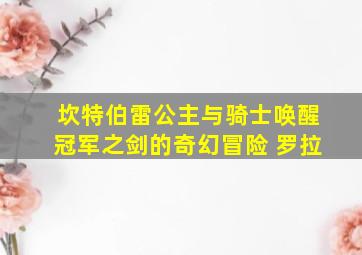 坎特伯雷公主与骑士唤醒冠军之剑的奇幻冒险 罗拉